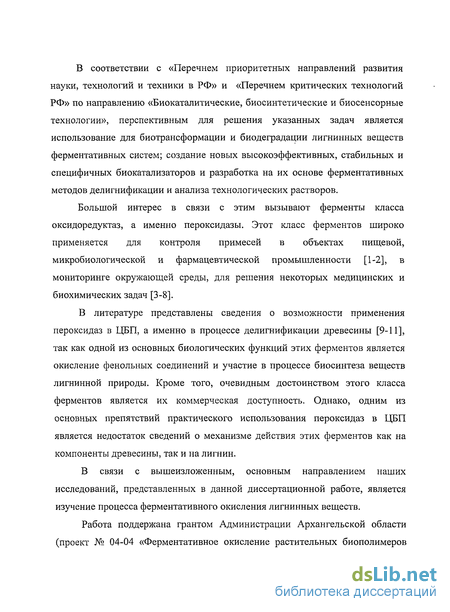 В соответствии с «Перечнем приоритетных направлений развития науки, технологий и техники в РФ» и «Перечнем критических технологий РФ» по направлению «Биокаталитические, биосинтетические и биосенсорные технологии», перспективным для решения указанных задач является использование для биотрансформации и биодеградации лигнинных веществ ферментативных систем; создание новых высокоэффективных, стабильных и специфичных биокатализаторов и разработка на их основе ферментативных методов делигнификации и анализа технологических растворов.

Большой интерес в связи с этим вызывают ферменты класса оксидоредуктаз, а именно пероксидазы. Этот класс ферментов широко применяется для контроля примесей в объектах пищевой, микробиологической и фармацевтической промышленности [1-2], в мониторинге окружающей среды, для решения некоторых медицинских и биохимических задач [3-8].

В литературе представлены сведения о возможности применения пероксидаз в ЦБП, а именно в процессе делигнификации древесины [9-11], так как одной из основных биологических функций этих ферментов является окисление фенольных соединений и участие в процессе биосинтеза веществ лигнинной природы. Кроме того, очевидным достоинством этого класса ферментов является их коммерческая доступность. Однако, одним из основных препятствий практического использования пероксидаз в ЦБП является недостаток сведений о механизме действия этих ферментов как на компоненты древесины, так и на лигнин.

В связи с вышеизложенным, основным направлением наших исследований, представленных в данной диссертационной работе, является изучение процесса ферментативного окисления лигнинных веществ.

Работа поддержана грантом Администрации Архангельской области (проект № 04-04 «Ферментативное окисление растительных биополимеров

dsLib.net
библиотека диссертаций